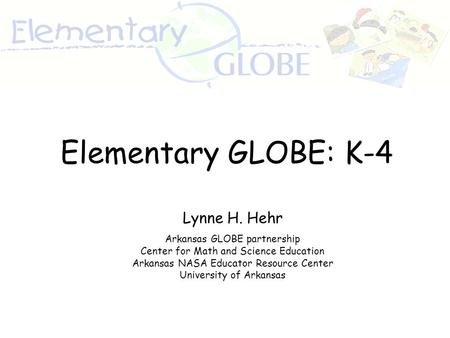 Elementary GLOBE

Elementary GLOBE: K-4

Lynne H. Hehr

Arkansas GLOBE partnership
Center for Math and Science Education
Arkansas NASA Educator Resource Center
University of Arkansas